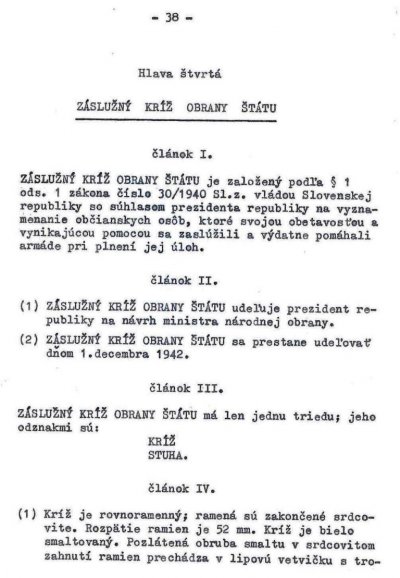 - 38 -

Hlava štvrtá

ZÁSLUŽNÝ KRÍŽ OBRANY ŠTÁTU

článok I.

ZÁSLUŽNÝ KRÍŽ OBRANY ŠTÁTU je založený podľa § 1 ods. 1 zákona číslo 30/1940 Sl.z. vládou Slovenskej republiky so súhlasom prezidenta republiky na vyznamenanie občianskych osôb, ktoré svojou obetavosťou a vynikajúcou pomocou sa zaslúžili a výdatne pomáhali armáde pri plnení jej úloh.

článok II.

(1) ZÁSLUŽNÝ KRÍŽ OBRANY ŠTÁTU udeľuje prezident republiky na návrh ministra národnej obrany.

(2) ZÁSLUŽNÝ KRÍŽ OBRANY ŠTÁTU sa prestane udeľovať dňom 1.decembra 1942.

článok III.

ZÁSLUŽNÝ KRÍŽ OBRANY ŠTÁTU má len jednu triedu; jeho odznakmi sú:

KRÍŽ
STUHA.

článok IV.

(1) Kríž je rovnoramenný; ramená sú zakončené srdcovite. Rozpätie ramien je 52 mm. Kríž je bielo smaltovaný. Pozlátená obruba smaltu v srdcovitom zahnutí ramien prechádza v lipovú vetvičku s tro-